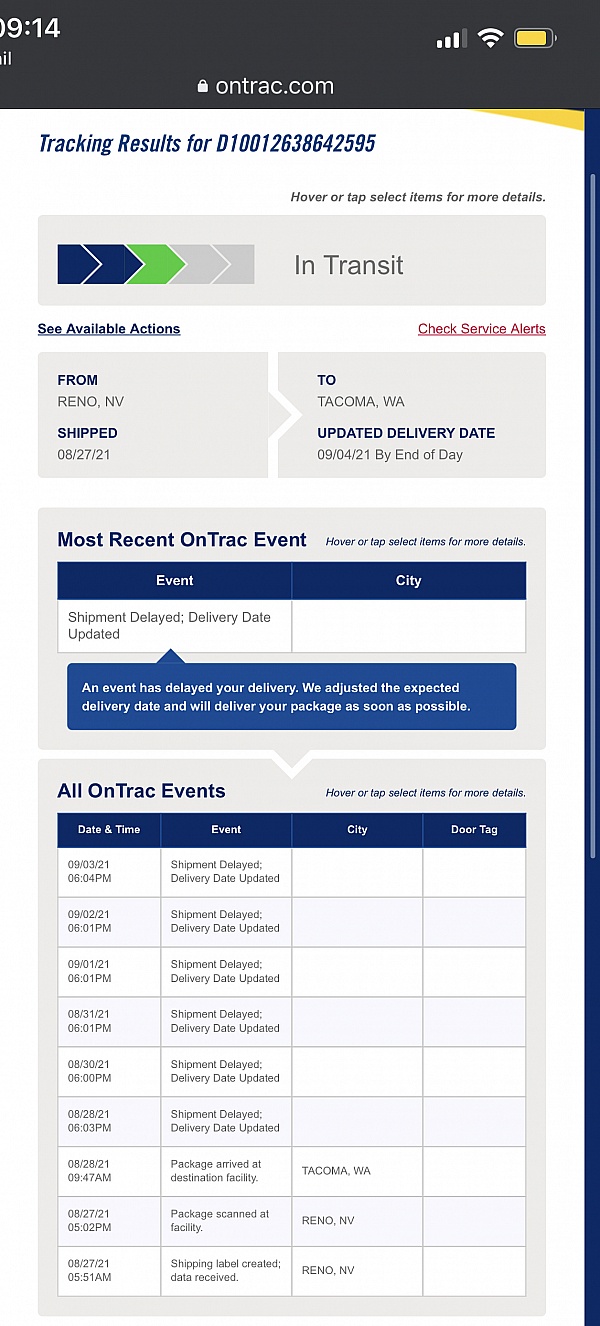 09:14
ail

ontrac.com

Tracking Results for D10012638642595

Hover or tap select items for more details.

In Transit

See Available Actions

Check Service Alerts

FROM
RENO, NV

SHIPPED
08/27/21

TO
TACOMA, WA

UPDATED DELIVERY DATE
09/04/21 By End of Day

Most Recent OnTrac Event

Hover or tap select items for more details.

| Event | City |
|---|---|
| Shipment Delayed; Delivery Date Updated | |

An event has delayed your delivery. We adjusted the expected delivery date and will deliver your package as soon as possible.

All OnTrac Events

Hover or tap select items for more details.

| Date & Time | Event | City | Door Tag |
|---|---|---|---|
| 09/03/21 06:04PM | Shipment Delayed; Delivery Date Updated | | |
| 09/02/21 06:01PM | Shipment Delayed; Delivery Date Updated | | |
| 09/01/21 06:01PM | Shipment Delayed; Delivery Date Updated | | |
| 08/31/21 06:01PM | Shipment Delayed; Delivery Date Updated | | |
| 08/30/21 06:00PM | Shipment Delayed; Delivery Date Updated | | |
| 08/28/21 06:03PM | Shipment Delayed; Delivery Date Updated | | |
| 08/28/21 09:47AM | Package arrived at destination facility. | TACOMA, WA | |
| 08/27/21 05:02PM | Package scanned at facility. | RENO, NV | |
| 08/27/21 05:51AM | Shipping label created; data received. | RENO, NV | |